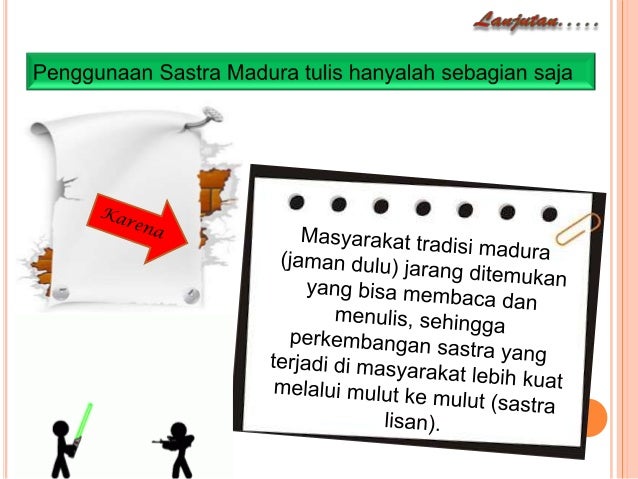 Lanjutan.....

Penggunaan Sastra Madura tulis hanyalah sebagian saja

Karena

Masyarakat tradisi madura (jaman dulu) jarang ditemukan yang bisa membaca dan menulis, sehingga perkembangan sastra yang terjadi di masyarakat lebih kuat melalui mulut ke mulut (sastra lisan).